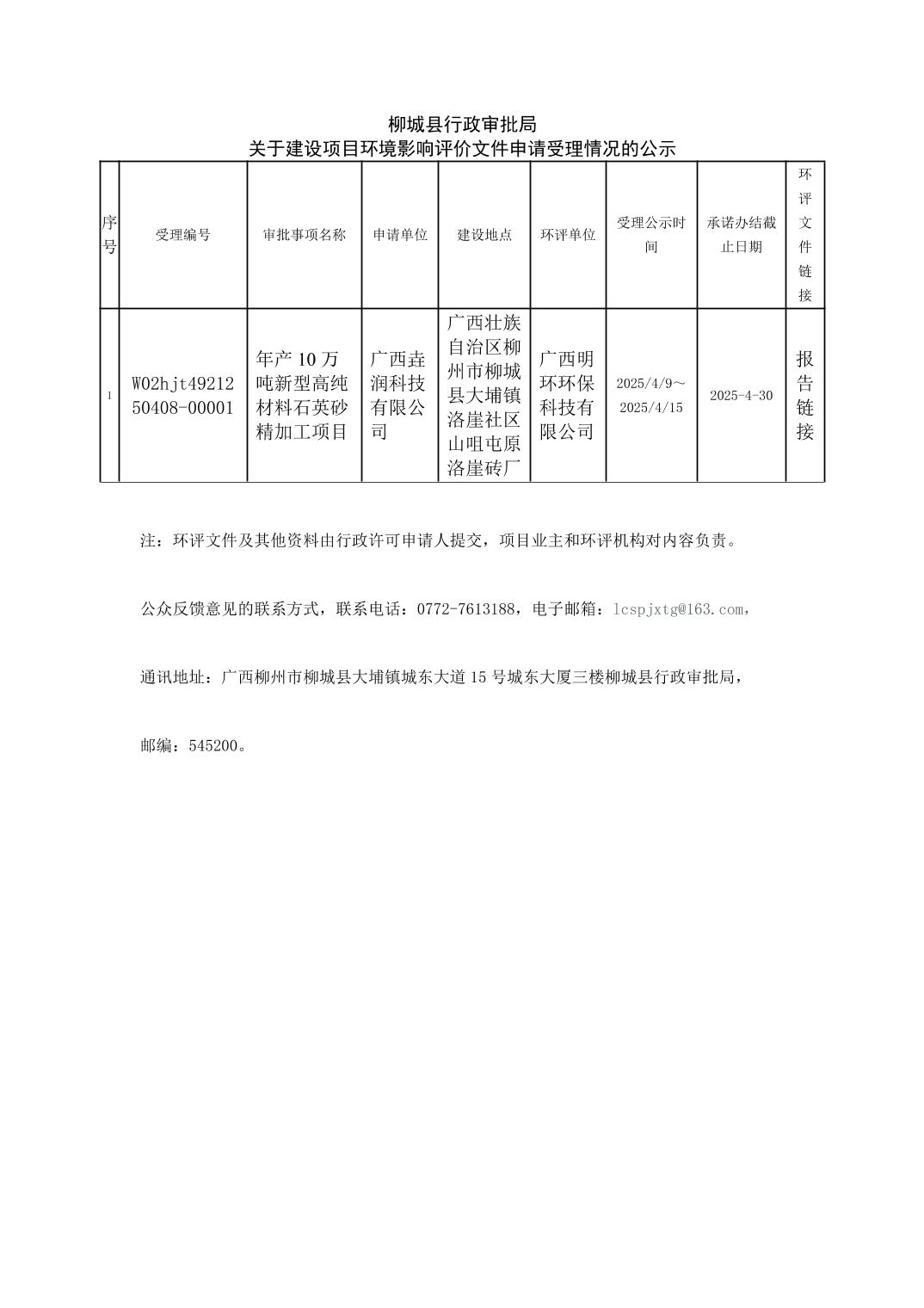 柳城县行政审批局
关于建设项目环境影响评价文件申请受理情况的公示

| 序号 | 受理编号 | 审批事项名称 | 申请单位 | 建设地点 | 环评单位 | 受理公示时间 | 承诺办结截止日期 | 环评文件链接 |
|---|---|---|---|---|---|---|---|---|
| 1 | W02hjt4921250408-00001 | 年产10万吨新型高纯材料石英砂精加工项目 | 广西垚润科技有限公司 | 广西壮族自治区柳州市柳城县大埔镇洛崖社区山咀屯原洛崖砖厂 | 广西明环环保科技有限公司 | 2025/4/9～2025/4/15 | 2025-4-30 | 报告链接 |

注：环评文件及其他资料由行政许可申请人提交，项目业主和环评机构对内容负责。

公众反馈意见的联系方式，联系电话：0772-7613188，电子邮箱：lcspjxtg@163.com，

通讯地址：广西柳州市柳城县大埔镇城东大道15号城东大厦三楼柳城县行政审批局，

邮编：545200。